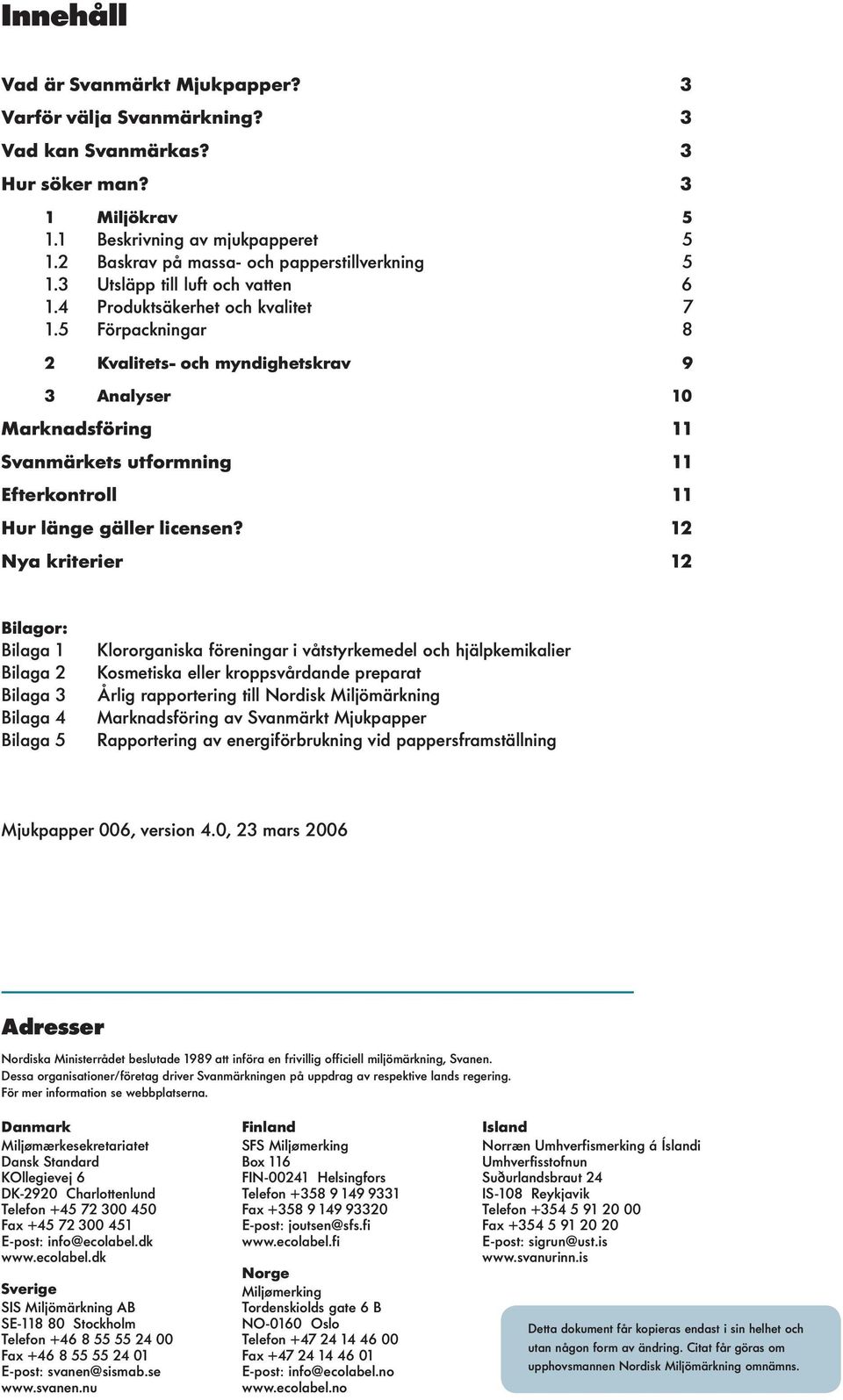 Innehåll

Vad är Svanmärkt Mjukpapper? 3
Varför välja Svanmärkning? 3
Vad kan Svanmärkas? 3
Hur söker man? 3

1 Miljökrav 5
1.1 Beskrivning av mjukpapperet 5
1.2 Baskrav på massa- och papperstillverkning 5
1.3 Utsläpp till luft och vatten 6
1.4 Produktsäkerhet och kvalitet 7
1.5 Förpackningar 8

2 Kvalitets- och myndighetskrav 9

3 Analyser 10

Marknadsföring 11

Svanmärkets utformning 11

Efterkontroll 11

Hur länge gäller licensen? 12

Nya kriterier 12

Bilagor:
Bilaga 1 Klororganiska föreningar i våtstyrkemedel och hjälpkemikalier
Bilaga 2 Kosmetiska eller kroppsvårdande preparat
Bilaga 3 Årlig rapportering till Nordisk Miljömärkning
Bilaga 4 Marknadsföring av Svanmärkt Mjukpapper
Bilaga 5 Rapportering av energiförbrukning vid pappersframställning

Mjukpapper 006, version 4.0, 23 mars 2006

Adresser

Nordiska Ministerrådet beslutade 1989 att införa en frivillig officiell miljömärkning, Svanen. Dessa organisationer/företag driver Svanmärkningen på uppdrag av respektive lands regering. För mer information se webbplatserna.

Danmark
Miljømærkesekretariatet
Dansk Standard
KOllegievej 6
DK-2920 Charlottenlund
Telefon +45 72 300 450
Fax +45 72 300 451
E-post: info@ecolabel.dk
www.ecolabel.dk

Sverige
SIS Miljömärkning AB
SE-118 80 Stockholm
Telefon +46 8 55 55 24 00
Fax +46 8 55 55 24 01
E-post: svanen@sismab.se
www.svanen.nu

Finland
SFS Miljømerking
Box 116
FIN-00241 Helsingfors
Telefon +358 9 149 9331
Fax +358 9 149 93320
E-post: joutsen@sfs.fi
www.ecolabel.fi

Norge
Miljømerking
Tordenskiolds gate 6 B
NO-0160 Oslo
Telefon +47 24 14 46 00
Fax +47 24 14 46 01
E-post: info@ecolabel.no
www.ecolabel.no

Island
Norræn Umhverfismerking á Íslandi
Umhverfisstofnun
Suðurlandsbraut 24
IS-108 Reykjavik
Telefon +354 5 91 20 00
Fax +354 5 91 20 20
E-post: sigrun@ust.is
www.svanurinn.is

Detta dokument får kopieras endast i sin helhet och utan någon form av ändring. Citat får göras om upphovsmannen Nordisk Miljömärkning omnämns.